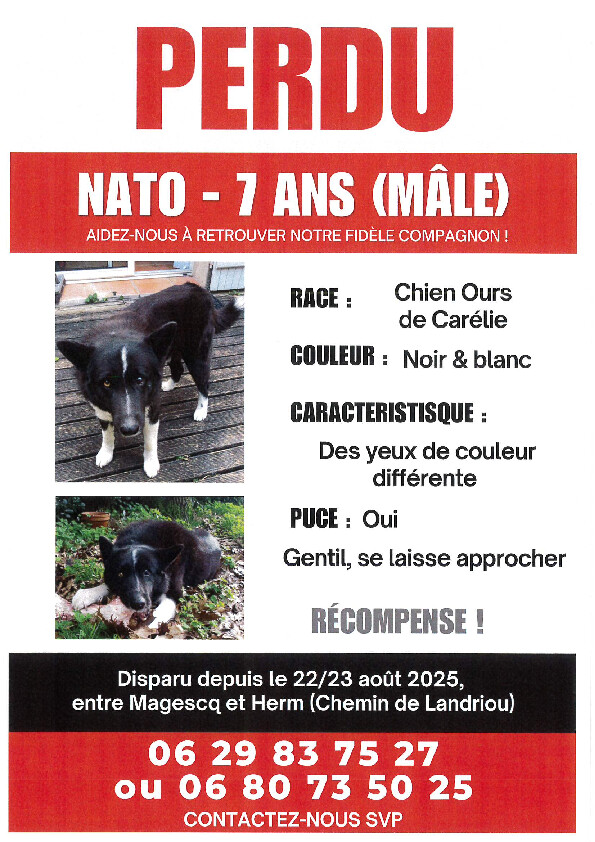 PERDU

NATO - 7 ANS (MÂLE)

AIDEZ-NOUS À RETROUVER NOTRE FIDÈLE COMPAGNON !

RACE : Chien Ours de Carélie

COULEUR : Noir & blanc

CARACTERISTISQUE :

Des yeux de couleur différente

PUCE : Oui

Gentil, se laisse approcher

RÉCOMPENSE !

Disparu depuis le 22/23 août 2025, entre Magescq et Herm (Chemin de Landriou)

06 29 83 75 27
ou 06 80 73 50 25

CONTACTEZ-NOUS SVP